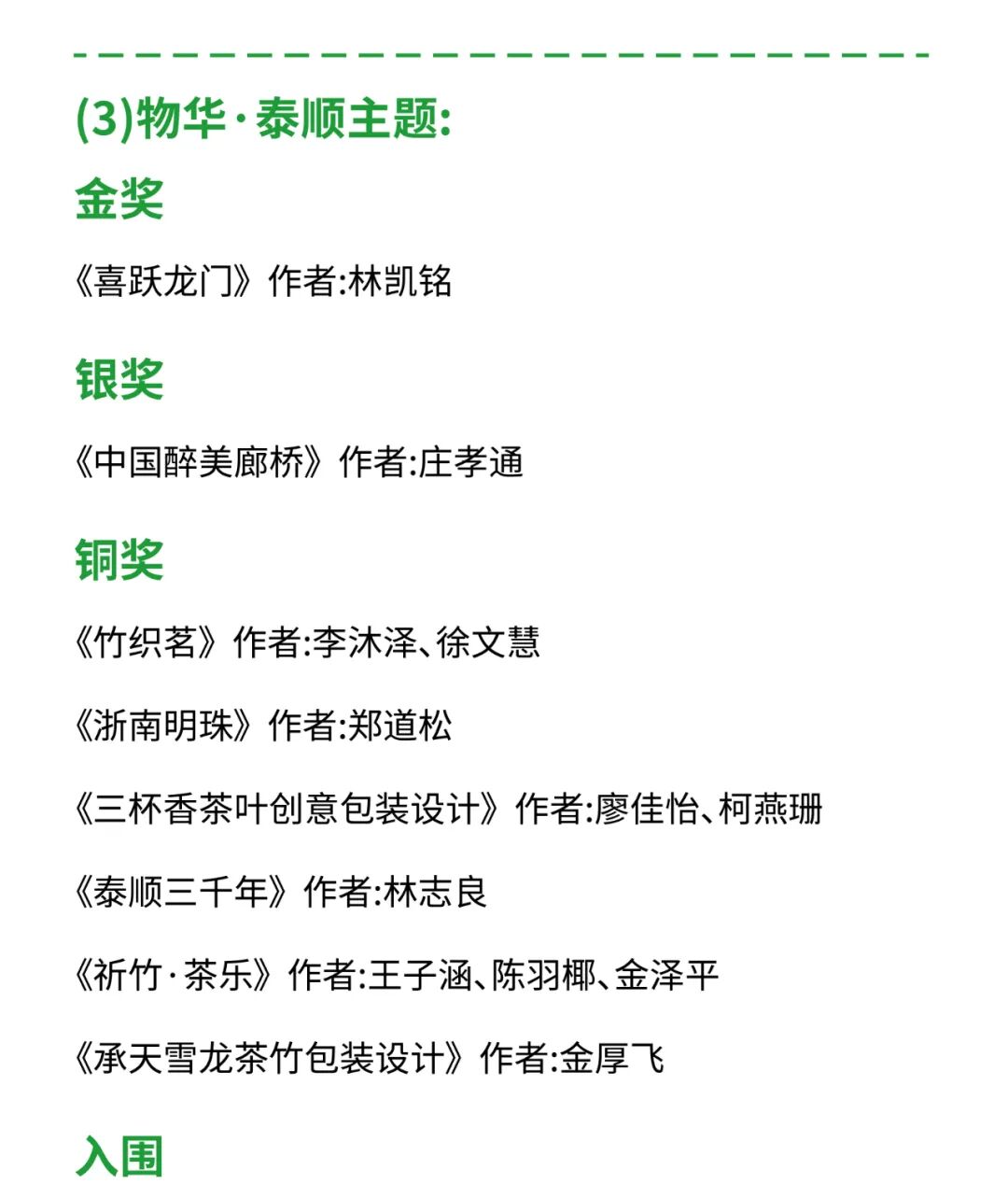 (3)物华·泰顺主题:

金奖

《喜跃龙门》作者:林凯铭

银奖

《中国醉美廊桥》作者:庄孝通

铜奖

《竹织茗》作者:李沐泽、徐文慧

《浙南明珠》作者:郑道松

《三杯香茶叶创意包装设计》作者:廖佳怡、柯燕珊

《泰顺三千年》作者:林志良

《祈竹·茶乐》作者:王子涵、陈羽椰、金泽平

《承天雪龙茶竹包装设计》作者:金厚飞

入围